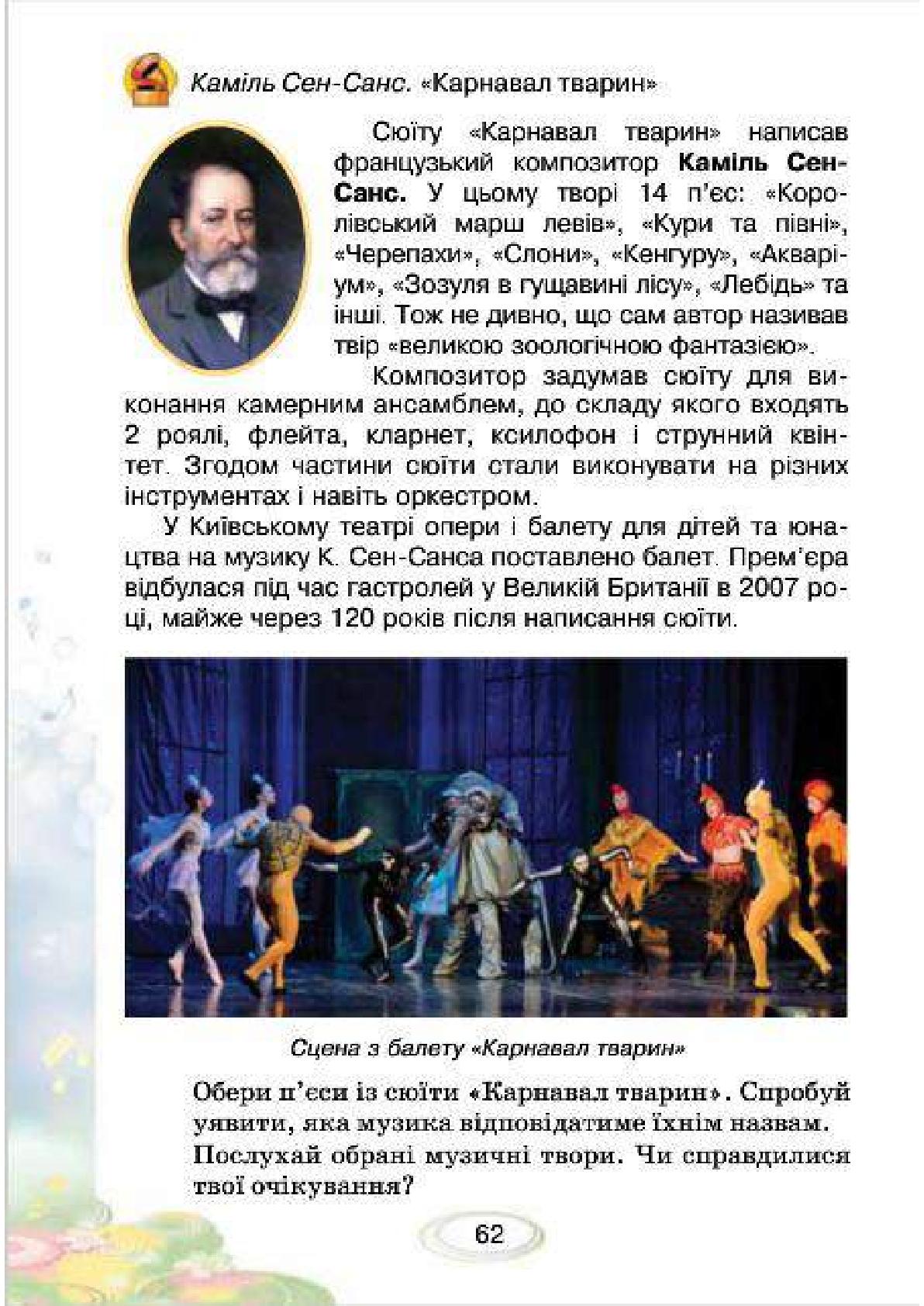 Каміль Сен-Санс. «Карнавал тварин»

Сюїту «Карнавал тварин» написав французький композитор Каміль Сен-Санс. У цьому творі 14 п'єс: «Королівський марш левів», «Кури та півні», «Черепахи», «Слони», «Кенгуру», «Акваріум», «Зозуля в гущавині лісу», «Лебідь» та інші. Тож не дивно, що сам автор називав твір «великою зоологічною фантазією».

Композитор задумав сюїту для виконання камерним ансамблем, до складу якого входять 2 роялі, флейта, кларнет, ксилофон і струнний квінтет. Згодом частини сюїти стали виконувати на різних інструментах і навіть оркестром.

У Київському театрі опери і балету для дітей та юнацтва на музику К. Сен-Санса поставлено балет. Прем'єра відбулася під час гастролей у Великій Британії в 2007 році, майже через 120 років після написання сюїти.

Сцена з балету «Карнавал тварин»

Обери п'єси із сюїти «Карнавал тварин». Спробуй уявити, яка музика відповідатиме їхнім назвам. Послухай обрані музичні твори. Чи справдилися твої очікування?

62